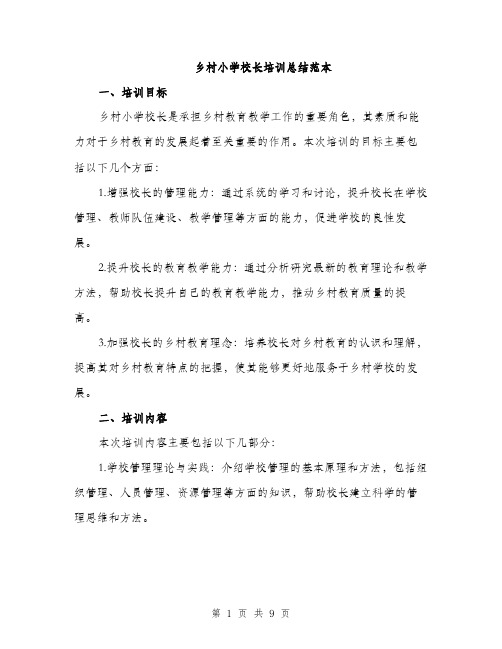 乡村小学校长培训总结范本

一、培训目标

乡村小学校长是承担乡村教育教学工作的重要角色，其素质和能力对于乡村教育的发展起着至关重要的作用。本次培训的目标主要包括以下几个方面：

1.增强校长的管理能力：通过系统的学习和讨论，提升校长在学校管理、教师队伍建设、教学管理等方面的能力，促进学校的良性发展。

2.提升校长的教育教学能力：通过分析研究最新的教育理论和教学方法，帮助校长提升自己的教育教学能力，推动乡村教育质量的提高。

3.加强校长的乡村教育理念：培养校长对乡村教育的认识和理解，提高其对乡村教育特点的把握，使其能够更好地服务于乡村学校的发展。

二、培训内容

本次培训内容主要包括以下几部分：

1.学校管理理论与实践：介绍学校管理的基本原理和方法，包括组织管理、人员管理、资源管理等方面的知识，帮助校长建立科学的管理思维和方法。

第 1 页 共 9 页